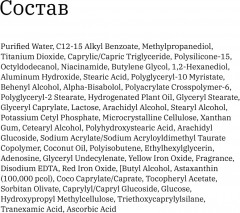 Состав

Purified Water, C12-15 Alkyl Benzoate, Methylpropanediol, Titanium Dioxide, Caprylic/Capric Triglyceride, Polysilicone-15, Octyldodecanol, Niacinamide, Butylene Glycol, 1,2-Hexanediol, Aluminum Hydroxide, Stearic Acid, Polyglyceryl-10 Myristate, Behenyl Alcohol, Alpha-Bisabolol, Polyacrylate Crosspolymer-6, Polyglyceryl-2 Stearate, Hydrogenated Plant Oil, Glyceryl Stearate, Glyceryl Caprylate, Lactose, Arachidyl Alcohol, Stearyl Alcohol, Potassium Cetyl Phosphate, Microcrystalline Cellulose, Xanthan Gum, Cetearyl Alcohol, Polyhydroxystearic Acid, Arachidyl Glucoside, Sodium Acrylate/Sodium Acryloyldimethyl Taurate Copolymer, Coconut Oil, Polyisobutene, Ethylhexylglycerin, Adenosine, Glyceryl Undecylenate, Yellow Iron Oxide, Fragrance, Disodium EDTA, Red Iron Oxide, [Butyl Alcohol, Astaxanthin (100,000 pcol), Coco Caprylate/Caprate, Tocopheryl Acetate, Sorbitan Olivate, Caprylyl/Capryl Glucoside, Glucose, Hydroxypropyl Methylcellulose, Triethoxycaprylylsilane, Tranexamic Acid, Ascorbic Acid